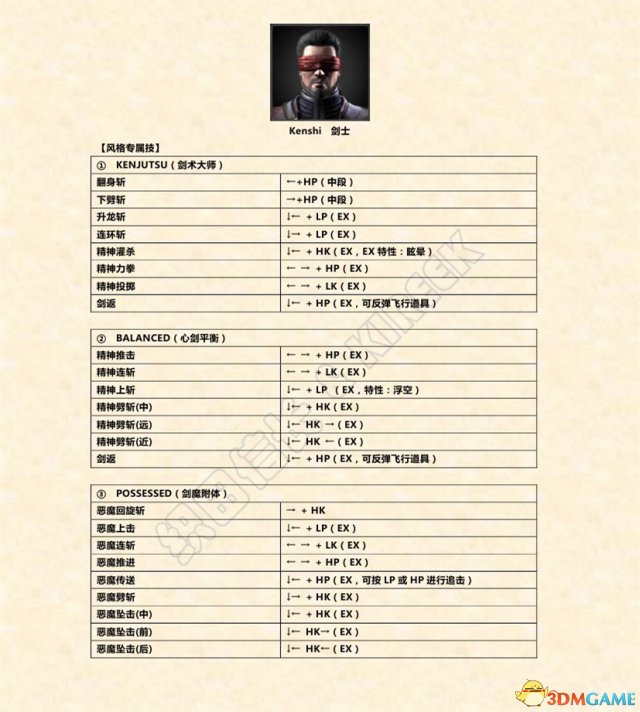 Kenshi 剑士

【风格专属技】

| ① KENJUTSU（剑术大师） | |
|---|---|
| 翻身斩 | ←+HP（中段） |
| 下劈斩 | →+HP（中段） |
| 升龙斩 | ↓← + LP（EX） |
| 连环斩 | ↓→ + LP（EX） |
| 精神灌杀 | ↓← + HK（EX，EX 特性：眩晕） |
| 精神力拳 | ← → + HP（EX） |
| 精神投掷 | ← → + LK（EX） |
| 剑返 | ↓← + HP（EX，可反弹飞行道具） |

| ② BALANCED（心剑平衡） | |
|---|---|
| 精神推击 | ← → + HP（EX） |
| 精神连斩 | ← → + LK（EX） |
| 精神上斩 | ↓← + LP （EX，特性：浮空） |
| 精神劈斩(中) | ↓← + HK（EX） |
| 精神劈斩(远) | ↓← HK →（EX） |
| 精神劈斩(近) | ↓← HK ←（EX） |
| 剑返 | ↓← + HP（EX，可反弹飞行道具） |

| ③ POSSESSED（剑魔附体） | |
|---|---|
| 恶魔回旋斩 | → + HK |
| 恶魔上击 | ↓← + LP（EX） |
| 恶魔连斩 | ← → + LK（EX） |
| 恶魔推进 | ← → + HP（EX） |
| 恶魔传送 | ↓← + HP（EX，可按 LP 或 HP 进行追击） |
| 恶魔劈斩 | ↓→ + HK（EX） |
| 恶魔坠击(中) | ↓← + HK（EX） |
| 恶魔坠击(前) | ↓← HK→（EX） |
| 恶魔坠击(后) | ↓← HK←（EX） |

3DMGAME